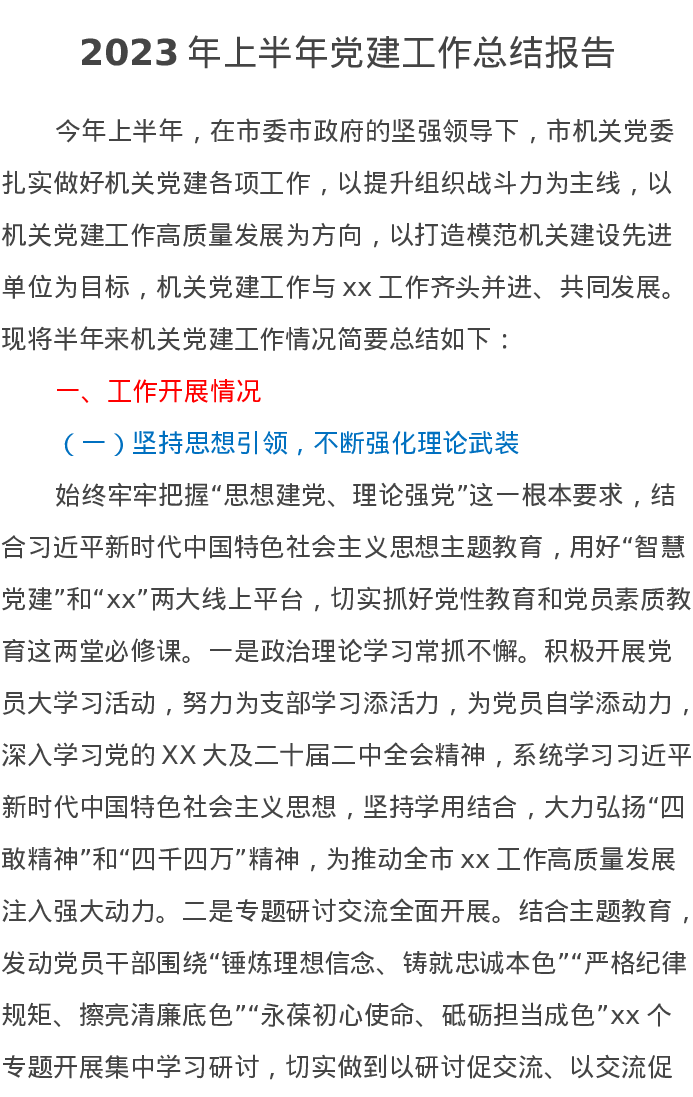 2023 年上半年党建工作总结报告

今年上半年，在市委市政府的坚强领导下，市机关党委扎实做好机关党建各项工作，以提升组织战斗力为主线，以机关党建工作高质量发展为方向，以打造模范机关建设先进单位为目标，机关党建工作与 xx 工作齐头并进、共同发展。现将半年来机关党建工作情况简要总结如下：

一、工作开展情况

（一）坚持思想引领，不断强化理论武装

始终牢牢把握“思想建党、理论强党”这一根本要求，结合习近平新时代中国特色社会主义思想主题教育，用好“智慧党建”和“xx”两大线上平台，切实抓好党性教育和党员素质教育这两堂必修课。一是政治理论学习常抓不懈。积极开展党员大学习活动，努力为支部学习添活力，为党员自学添动力，深入学习党的 XX 大及二十届二中全会精神，系统学习习近平新时代中国特色社会主义思想，坚持学用结合，大力弘扬“四敢精神”和“四千四万”精神，为推动全市 xx 工作高质量发展注入强大动力。二是专题研讨交流全面开展。结合主题教育，发动党员干部围绕“锤炼理想信念、铸就忠诚本色”“严格纪律规矩、擦亮清廉底色”“永葆初心使命、砥砺担当成色”xx 个专题开展集中学习研讨，切实做到以研讨促交流、以交流促